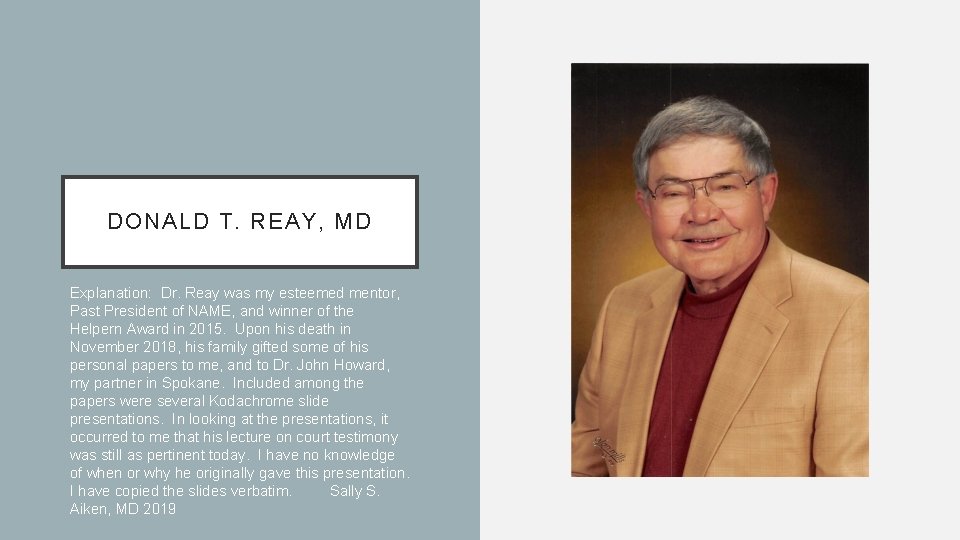 DONALD T. REAY, MD

Explanation: Dr. Reay was my esteemed mentor, Past President of NAME, and winner of the Helpern Award in 2015. Upon his death in November 2018, his family gifted some of his personal papers to me, and to Dr. John Howard, my partner in Spokane. Included among the papers were several Kodachrome slide presentations. In looking at the presentations, it occurred to me that his lecture on court testimony was still as pertinent today. I have no knowledge of when or why he originally gave this presentation. I have copied the slides verbatim. Sally S. Aiken, MD 2019